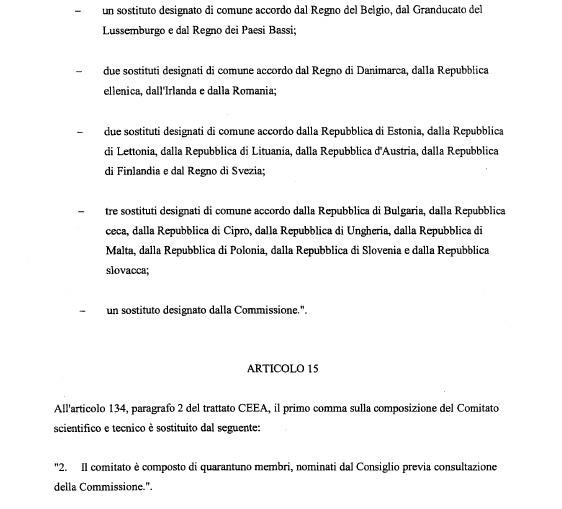 – un sostituto designato di comune accordo dal Regno del Belgio, dal Granducato del Lussemburgo e dal Regno dei Paesi Bassi;

– due sostituti designati di comune accordo dal Regno di Danimarca, dalla Repubblica ellenica, dall'Irlanda e dalla Romania;

– due sostituti designati di comune accordo dalla Repubblica di Estonia, dalla Repubblica di Lettonia, dalla Repubblica di Lituania, dalla Repubblica d'Austria, dalla Repubblica di Finlandia e dal Regno di Svezia;

– tre sostituti designati di comune accordo dalla Repubblica di Bulgaria, dalla Repubblica ceca, dalla Repubblica di Cipro, dalla Repubblica di Ungheria, dalla Repubblica di Malta, dalla Repubblica di Polonia, dalla Repubblica di Slovenia e dalla Repubblica slovacca;

– un sostituto designato dalla Commissione.".

ARTICOLO 15

All'articolo 134, paragrafo 2 del trattato CEEA, il primo comma sulla composizione del Comitato scientifico e tecnico è sostituito dal seguente:

"2. Il comitato è composto di quarantuno membri, nominati dal Consiglio previa consultazione della Commissione.".